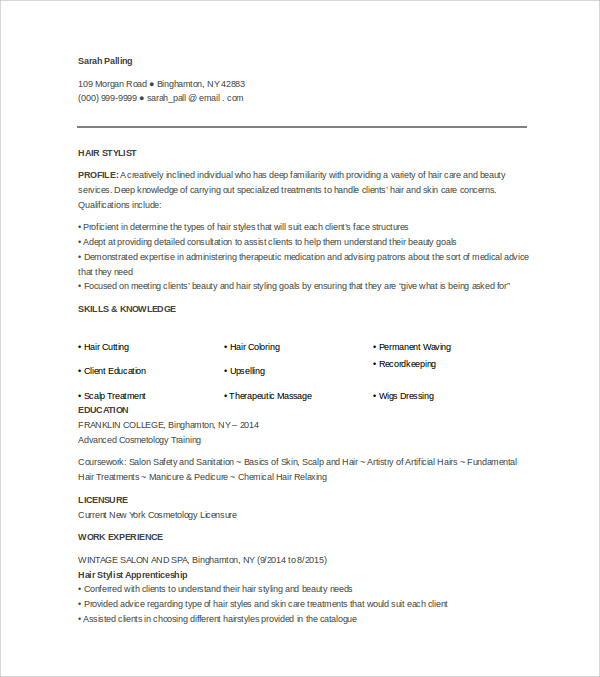 Sarah Palling

109 Morgan Road ● Binghamton, NY 42883
(000) 999-9999 ● sarah_pall @ email . com

HAIR STYLIST

PROFILE: A creatively inclined individual who has deep familiarity with providing a variety of hair care and beauty services. Deep knowledge of carrying out specialized treatments to handle clients' hair and skin care concerns. Qualifications include:

• Proficient in determine the types of hair styles that will suit each client's face structures
• Adept at providing detailed consultation to assist clients to help them understand their beauty goals
• Demonstrated expertise in administering therapeutic medication and advising patrons about the sort of medical advice that they need
• Focused on meeting clients' beauty and hair styling goals by ensuring that they are "give what is being asked for"

SKILLS & KNOWLEDGE

• Hair Cutting
• Client Education
• Scalp Treatment

• Hair Coloring
• Upselling
• Therapeutic Massage

• Permanent Waving
• Recordkeeping
• Wigs Dressing

EDUCATION
FRANKLIN COLLEGE, Binghamton, NY – 2014
Advanced Cosmetology Training

Coursework: Salon Safety and Sanitation ~ Basics of Skin, Scalp and Hair ~ Artistry of Artificial Hairs ~ Fundamental Hair Treatments ~ Manicure & Pedicure ~ Chemical Hair Relaxing

LICENSURE
Current New York Cosmetology Licensure

WORK EXPERIENCE

WINTAGE SALON AND SPA, Binghamton, NY (9/2014 to 8/2015)
Hair Stylist Apprenticeship
• Conferred with clients to understand their hair styling and beauty needs
• Provided advice regarding type of hair styles and skin care treatments that would suit each client
• Assisted clients in choosing different hairstyles provided in the catalogue